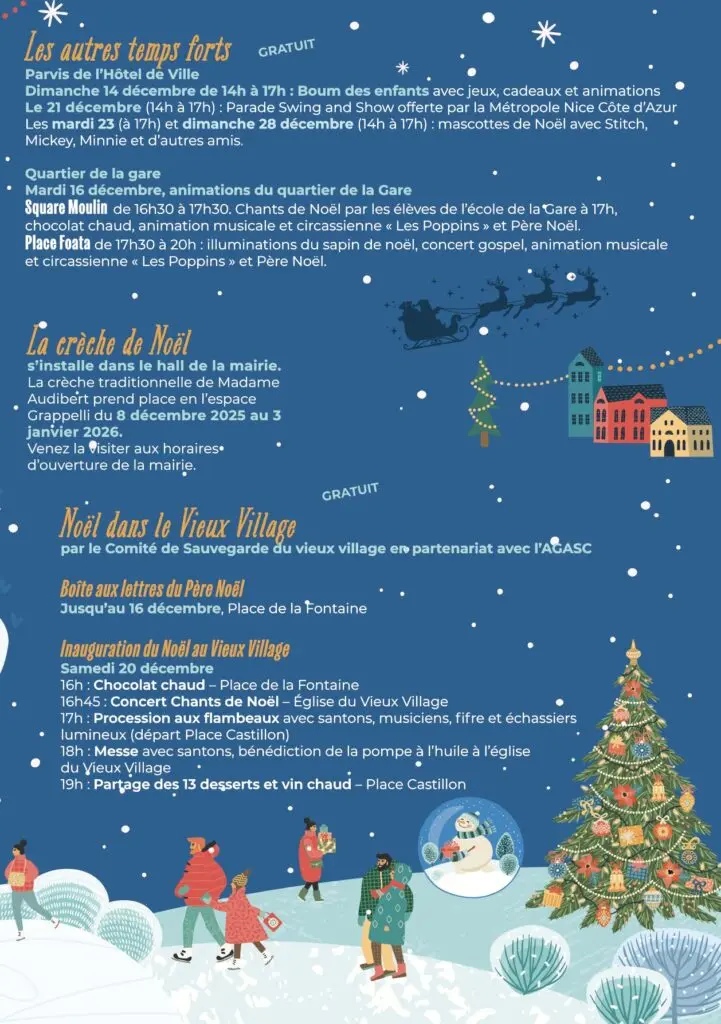 Les autres temps forts

GRATUIT

Parvis de l'Hôtel de Ville

Dimanche 14 décembre de 14h à 17h : Boum des enfants avec jeux, cadeaux et animations

Le 21 décembre (14h à 17h) : Parade Swing and Show offerte par la Métropole Nice Côte d'Azur

Les mardi 23 (à 17h) et dimanche 28 décembre (14h à 17h) : mascottes de Noël avec Stitch, Mickey, Minnie et d'autres amis.

Quartier de la gare

Mardi 16 décembre, animations du quartier de la Gare

Square Moulin de 16h30 à 17h30. Chants de Noël par les élèves de l'école de la Gare à 17h, chocolat chaud, animation musicale et circassienne « Les Poppins » et Père Noël.

Place Foata de 17h30 à 20h : illuminations du sapin de noël, concert gospel, animation musicale et circassienne « Les Poppins » et Père Noël.

La crèche de Noël

s'installe dans le hall de la mairie.

La crèche traditionnelle de Madame Audibert prend place en l'espace Grappelli du 8 décembre 2025 au 3 janvier 2026.

Venez la visiter aux horaires d'ouverture de la mairie.

GRATUIT

Noël dans le Vieux Village

par le Comité de Sauvegarde du vieux village en partenariat avec l'AGASC

Boîte aux lettres du Père Noël

Jusqu'au 16 décembre, Place de la Fontaine

Inauguration du Noël au Vieux Village

Samedi 20 décembre

16h : Chocolat chaud – Place de la Fontaine

16h45 : Concert Chants de Noël – Église du Vieux Village

17h : Procession aux flambeaux avec santons, musiciens, fifre et échassiers lumineux (départ Place Castillon)

18h : Messe avec santons, bénédiction de la pompe à l'huile à l'église du Vieux Village

19h : Partage des 13 desserts et vin chaud – Place Castillon